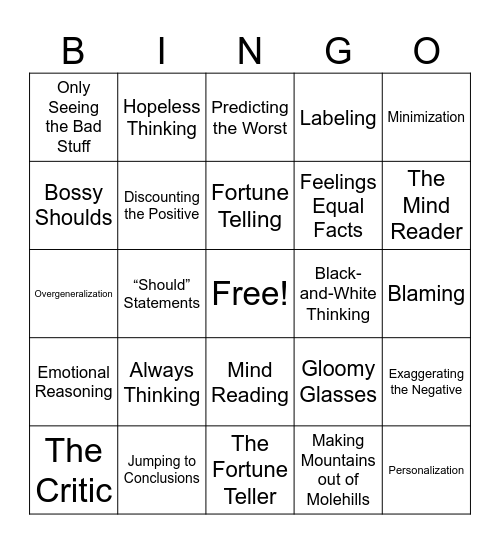 | B | I | N | G | O |
|---|---|---|---|---|
| Only Seeing the Bad Stuff | Hopeless Thinking | Predicting the Worst | Labeling | Minimization |
| Bossy Shoulds | Discounting the Positive | Fortune Telling | Feelings Equal Facts | The Mind Reader |
| Overgeneralization | “Should” Statements | Free! | Black-and-White Thinking | Blaming |
| Emotional Reasoning | Always Thinking | Mind Reading | Gloomy Glasses | Exaggerating the Negative |
| The Critic | Jumping to Conclusions | The Fortune Teller | Making Mountains out of Molehills | Personalization |